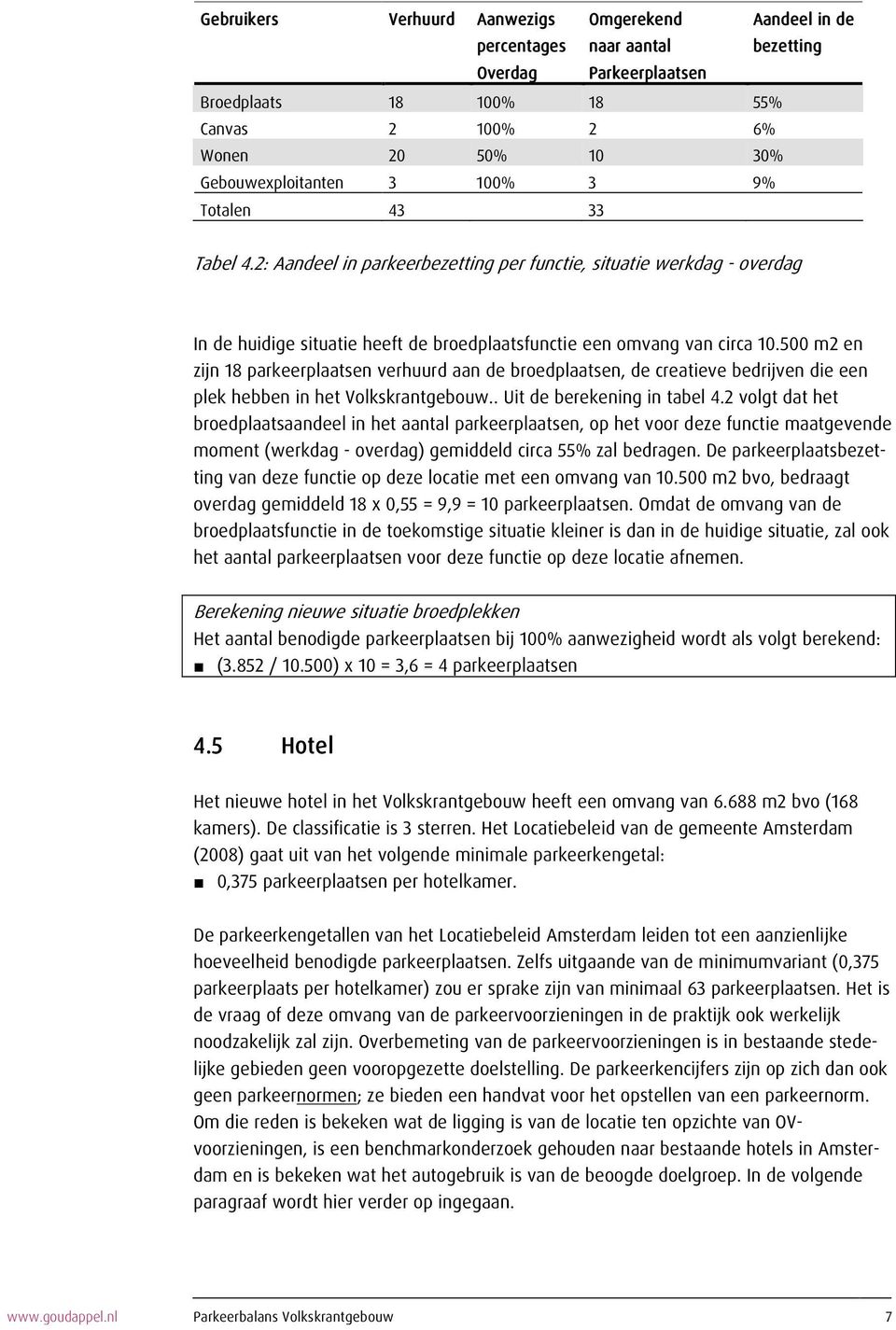 | Gebruikers | Verhuurd | Aanwezigs percentages Overdag | Omgerekend naar aantal Parkeerplaatsen | Aandeel in de bezetting |
|---|---|---|---|---|
| Broedplaats | 18 | 100% | 18 | 55% |
| Canvas | 2 | 100% | 2 | 6% |
| Wonen | 20 | 50% | 10 | 30% |
| Gebouwexploitanten | 3 | 100% | 3 | 9% |
| Totalen | 43 | | 33 | |

Tabel 4.2: Aandeel in parkeerbezetting per functie, situatie werkdag - overdag

In de huidige situatie heeft de broedplaatsfunctie een omvang van circa 10.500 m2 en zijn 18 parkeerplaatsen verhuurd aan de broedplaatsen, de creatieve bedrijven die een plek hebben in het Volkskrantgebouw.. Uit de berekening in tabel 4.2 volgt dat het broedplaatsaandeel in het aantal parkeerplaatsen, op het voor deze functie maatgevende moment (werkdag - overdag) gemiddeld circa 55% zal bedragen. De parkeerplaatsbezetting van deze functie op deze locatie met een omvang van 10.500 m2 bvo, bedraagt overdag gemiddeld 18 x 0,55 = 9,9 = 10 parkeerplaatsen. Omdat de omvang van de broedplaatsfunctie in de toekomstige situatie kleiner is dan in de huidige situatie, zal ook het aantal parkeerplaatsen voor deze functie op deze locatie afnemen.

Berekening nieuwe situatie broedplekken
Het aantal benodigde parkeerplaatsen bij 100% aanwezigheid wordt als volgt berekend:
■ (3.852 / 10.500) x 10 = 3,6 = 4 parkeerplaatsen

4.5 Hotel

Het nieuwe hotel in het Volkskrantgebouw heeft een omvang van 6.688 m2 bvo (168 kamers). De classificatie is 3 sterren. Het Locatiebeleid van de gemeente Amsterdam (2008) gaat uit van het volgende minimale parkeerkengetal:
■ 0,375 parkeerplaatsen per hotelkamer.

De parkeerkengetallen van het Locatiebeleid Amsterdam leiden tot een aanzienlijke hoeveelheid benodigde parkeerplaatsen. Zelfs uitgaande van de minimumvariant (0,375 parkeerplaats per hotelkamer) zou er sprake zijn van minimaal 63 parkeerplaatsen. Het is de vraag of deze omvang van de parkeervoorzieningen in de praktijk ook werkelijk noodzakelijk zal zijn. Overbemeting van de parkeervoorzieningen is in bestaande stedelijke gebieden geen vooropgezette doelstelling. De parkeerkencijfers zijn op zich dan ook geen parkeernormen; ze bieden een handvat voor het opstellen van een parkeernorm. Om die reden is bekeken wat de ligging is van de locatie ten opzichte van OV-voorzieningen, is een benchmarkonderzoek gehouden naar bestaande hotels in Amsterdam en is bekeken wat het autogebruik is van de beoogde doelgroep. In de volgende paragraaf wordt hier verder op ingegaan.

www.goudappel.nl Parkeerbalans Volkskrantgebouw 7